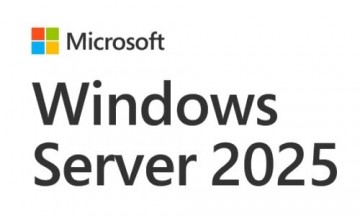 Microsoft

Windows Server 2025